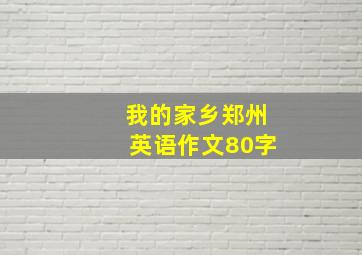 我的家乡郑州
英语作文80字